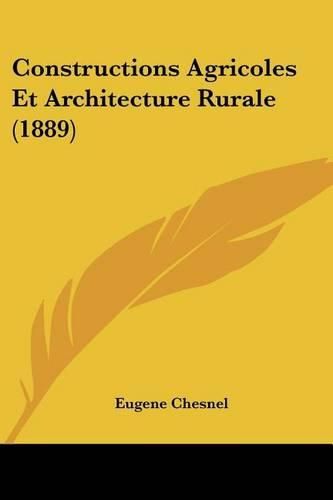 Constructions Agricoles Et Architecture Rurale (1889)

Eugene Chesnel